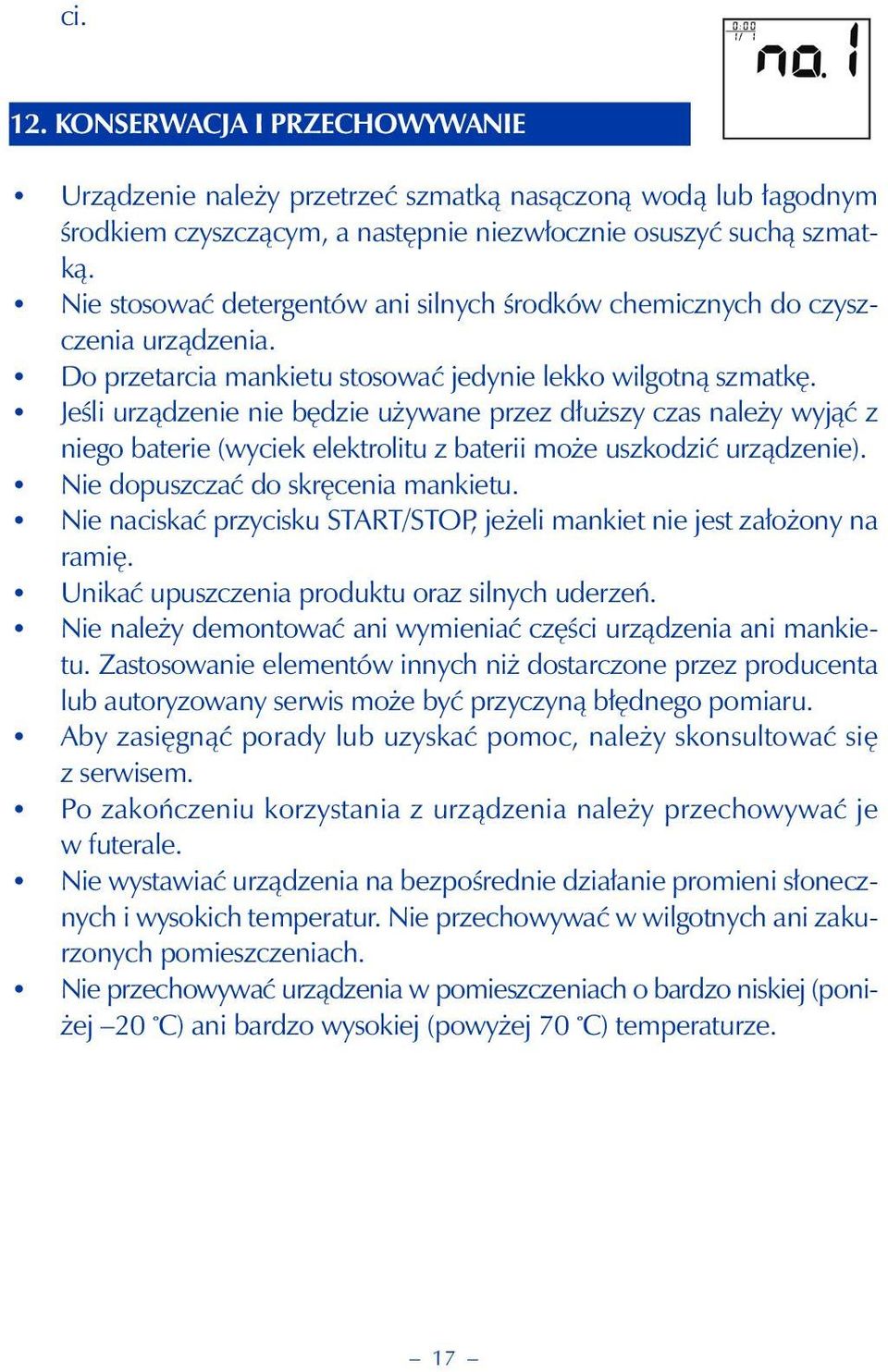 ci.

0:00
1/ 1
no. 1

12. KONSERWACJA I PRZECHOWYWANIE

• Urządzenie należy przetrzeć szmatką nasączoną wodą lub łagodnym środkiem czyszczącym, a następnie niezwłocznie osuszyć suchą szmatką.
• Nie stosować detergentów ani silnych środków chemicznych do czyszczenia urządzenia.
• Do przetarcia mankietu stosować jedynie lekko wilgotną szmatkę.
• Jeśli urządzenie nie będzie używane przez dłuższy czas należy wyjąć z niego baterie (wyciek elektrolitu z baterii może uszkodzić urządzenie).
• Nie dopuszczać do skręcenia mankietu.
• Nie naciskać przycisku START/STOP, jeżeli mankiet nie jest założony na ramię.
• Unikać upuszczenia produktu oraz silnych uderzeń.
• Nie należy demontować ani wymieniać części urządzenia ani mankietu. Zastosowanie elementów innych niż dostarczone przez producenta lub autoryzowany serwis może być przyczyną błędnego pomiaru.
• Aby zasięgnąć porady lub uzyskać pomoc, należy skonsultować się z serwisem.
• Po zakończeniu korzystania z urządzenia należy przechowywać je w futerale.
• Nie wystawiać urządzenia na bezpośrednie działanie promieni słonecznych i wysokich temperatur. Nie przechowywać w wilgotnych ani zakurzonych pomieszczeniach.
• Nie przechowywać urządzenia w pomieszczeniach o bardzo niskiej (poniżej –20 °C) ani bardzo wysokiej (powyżej 70 °C) temperaturze.

– 17 –